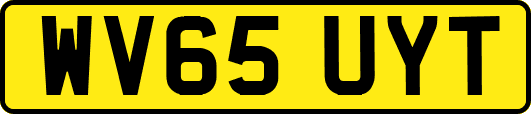 WV65 UYT